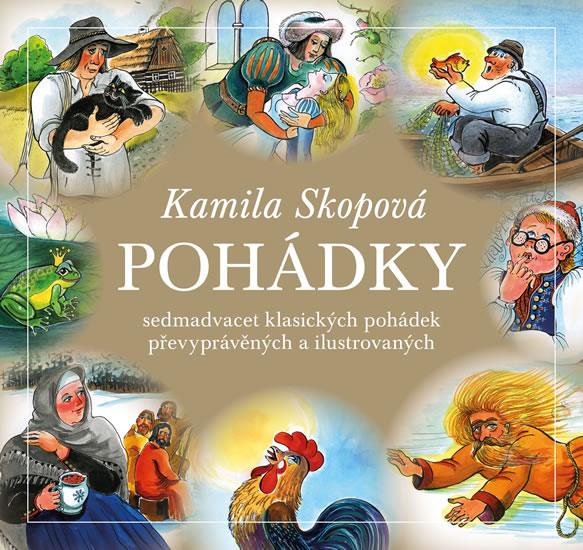 Kamila Skopová

POHÁDKY

sedmadvacet klasických pohádek převyprávěných a ilustrovaných